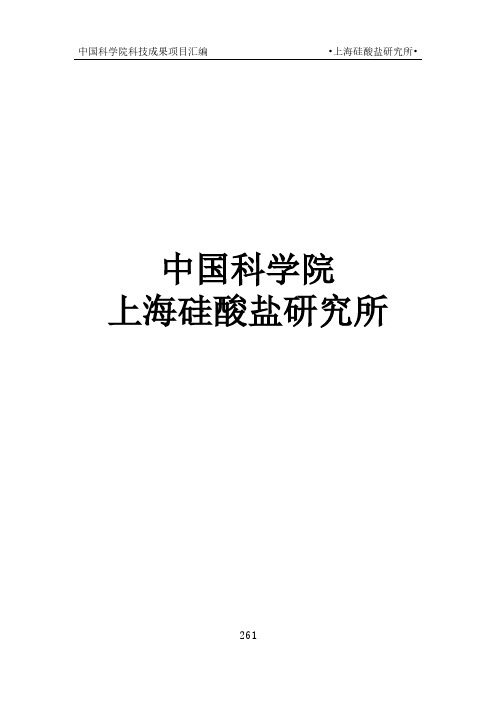 中国科学院科技成果项目汇编 •上海硅酸盐研究所•

中国科学院
上海硅酸盐研究所

261